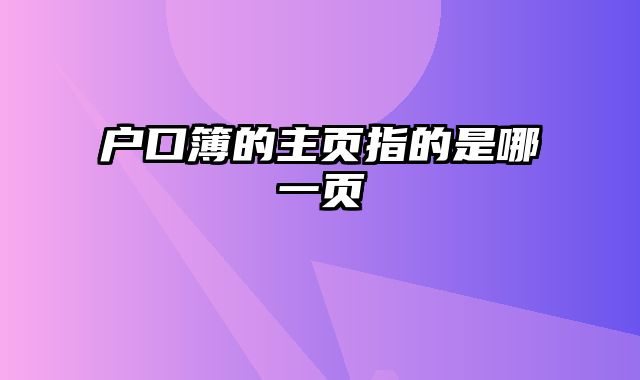 户口簿的主页指的是哪一页